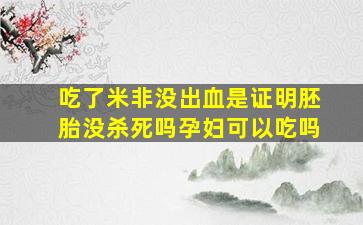 吃了米非没出血是证明胚胎没杀死吗孕妇可以吃吗